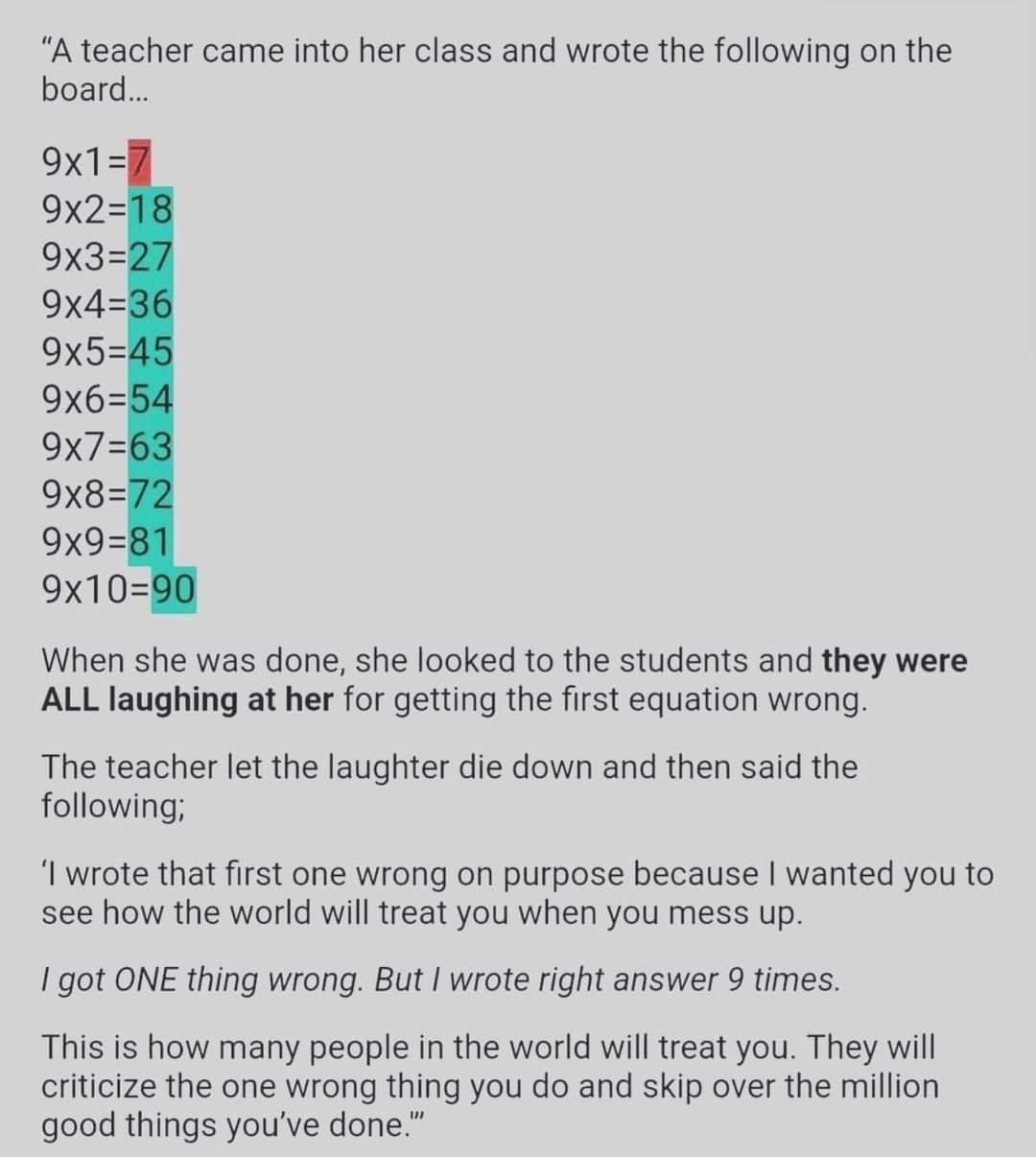 "A teacher came into her class and wrote the following on the board...

9x1=7
9x2=18
9x3=27
9x4=36
9x5=45
9x6=54
9x7=63
9x8=72
9x9=81
9x10=90

When she was done, she looked to the students and they were ALL laughing at her for getting the first equation wrong.

The teacher let the laughter die down and then said the following;

'I wrote that first one wrong on purpose because I wanted you to see how the world will treat you when you mess up.

I got ONE thing wrong. But I wrote right answer 9 times.

This is how many people in the world will treat you. They will criticize the one wrong thing you do and skip over the million good things you've done.'"